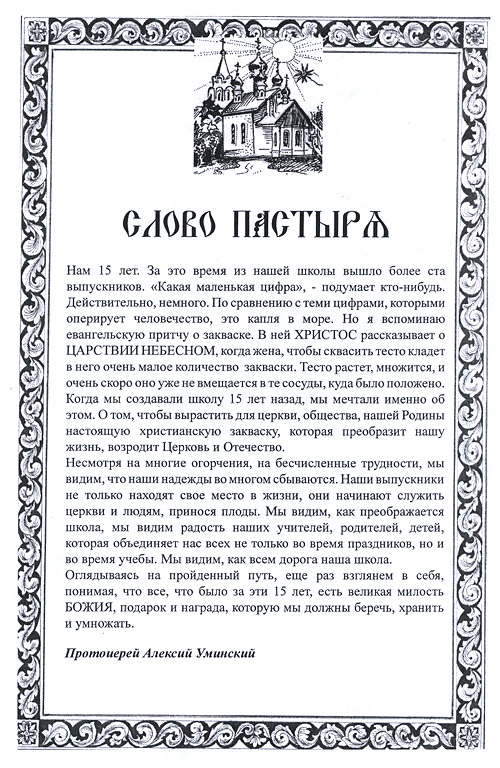 СЛОВО ПАСТЫРЯ

Нам 15 лет. За это время из нашей школы вышло более ста выпускников. «Какая маленькая цифра», - подумает кто-нибудь. Действительно, немного. По сравнению с теми цифрами, которыми оперирует человечество, это капля в море. Но я вспоминаю евангельскую притчу о закваске. В ней ХРИСТОС рассказывает о ЦАРСТВИИ НЕБЕСНОМ, когда жена, чтобы сквасить тесто кладет в него очень малое количество закваски. Тесто растет, множится, и очень скоро оно уже не вмещается в те сосуды, куда было положено. Когда мы создавали школу 15 лет назад, мы мечтали именно об этом. О том, чтобы вырастить для церкви, общества, нашей Родины настоящую христианскую закваску, которая преобразит нашу жизнь, возродит Церковь и Отечество.

Несмотря на многие огорчения, на бесчисленные трудности, мы видим, что наши надежды во многом сбываются. Наши выпускники не только находят свое место в жизни, они начинают служить церкви и людям, принося плоды. Мы видим, как преображается школа, мы видим радость наших учителей, родителей, детей, которая объединяет нас всех не только во время праздников, но и во время учебы. Мы видим, как всем дорога наша школа.

Оглядываясь на пройденный путь, еще раз взглянем в себя, понимая, что все, что было за эти 15 лет, есть великая милость БОЖИЯ, подарок и награда, которую мы должны беречь, хранить и умножать.

Протоиерей Алексий Уминский